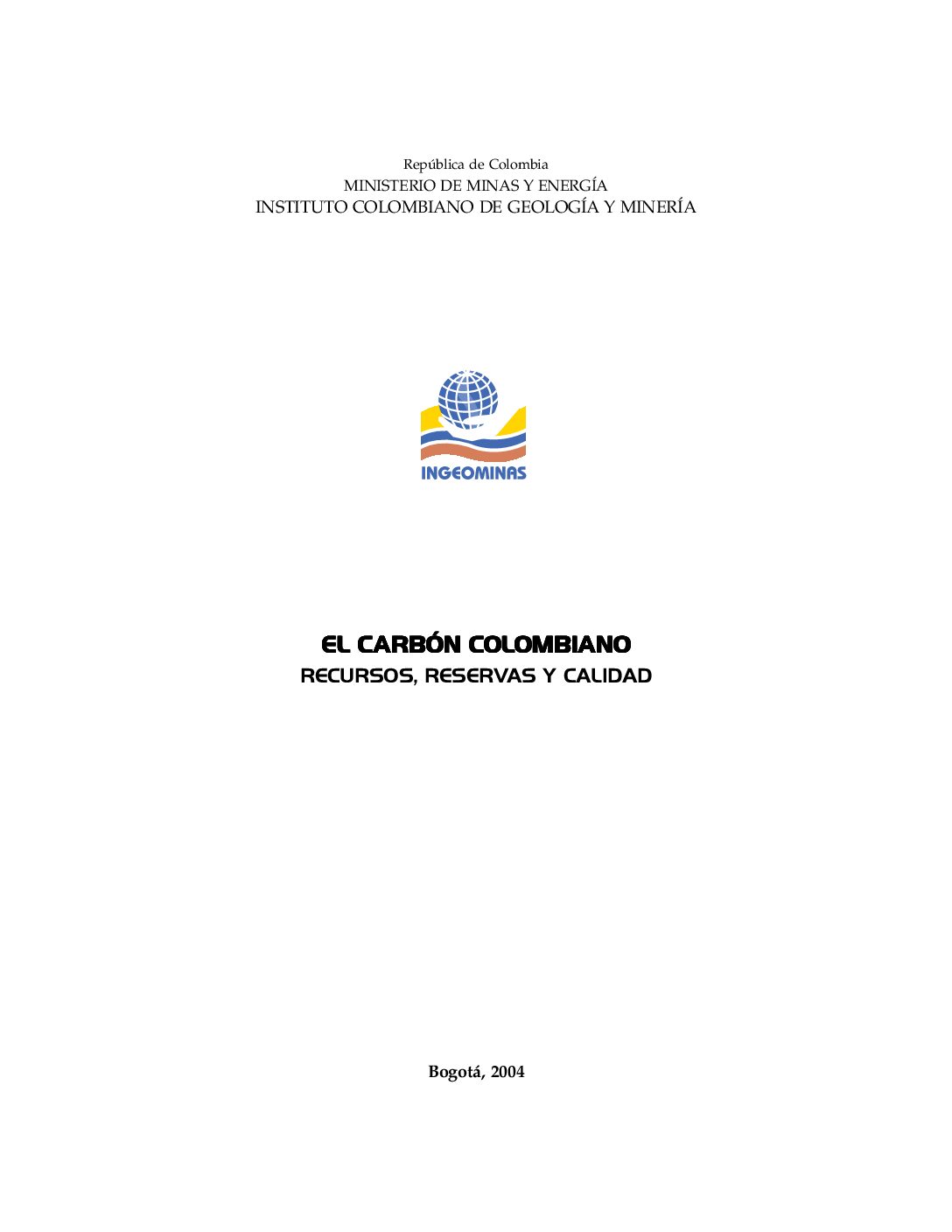 República de Colombia
MINISTERIO DE MINAS Y ENERGÍA
INSTITUTO COLOMBIANO DE GEOLOGÍA Y MINERÍA

INGEOMINAS

EL CARBÓN COLOMBIANO
RECURSOS, RESERVAS Y CALIDAD

Bogotá, 2004